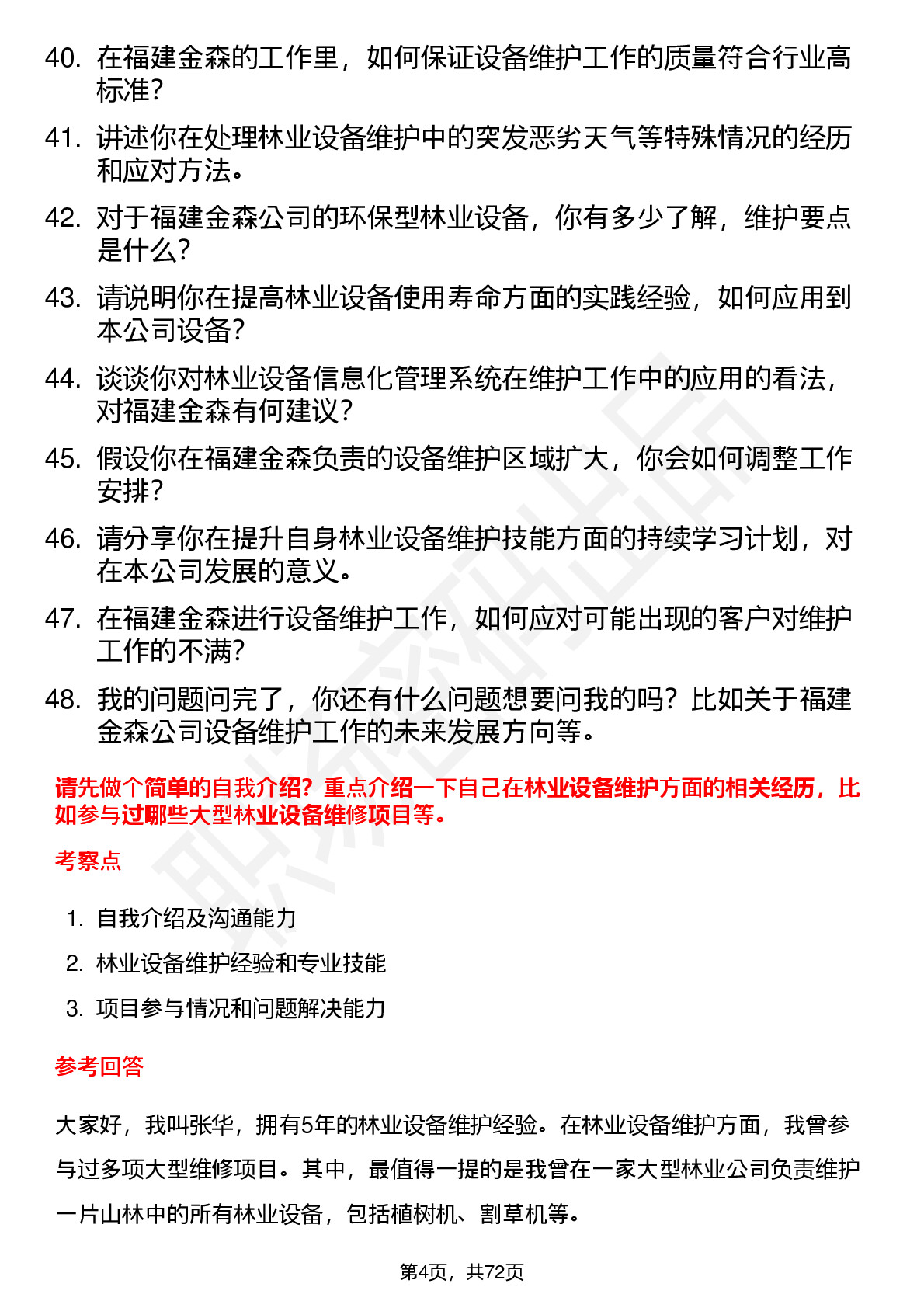 40. 在福建金森的工作里，如何保证设备维护工作的质量符合行业高标准？

41. 讲述你在处理林业设备维护中的突发恶劣天气等特殊情况的经历和应对方法。

42. 对于福建金森公司的环保型林业设备，你有多少了解，维护要点是什么？

43. 请说明你在提高林业设备使用寿命方面的实践经验，如何应用到本公司设备？

44. 谈谈你对林业设备信息化管理系统在维护工作中的应用的看法，对福建金森有何建议？

45. 假设你在福建金森负责的设备维护区域扩大，你会如何调整工作安排？

46. 请分享你在提升自身林业设备维护技能方面的持续学习计划，对在本公司发展的意义。

47. 在福建金森进行设备维护工作，如何应对可能出现的客户对维护工作的不满？

48. 我的问题问完了，你还有什么问题想要问我的吗？比如关于福建金森公司设备维护工作的未来发展方向等。

请先做个简单的自我介绍？重点介绍一下自己在林业设备维护方面的相关经历，比如参与过哪些大型林业设备维修项目等。

考察点

1. 自我介绍及沟通能力
2. 林业设备维护经验和专业技能
3. 项目参与情况和问题解决能力

参考回答

大家好，我叫张华，拥有5年的林业设备维护经验。在林业设备维护方面，我曾参与过多项大型维修项目。其中，最值得一提的是我曾在一家大型林业公司负责维护一片山林中的所有林业设备，包括植树机、割草机等。

第4页，共72页